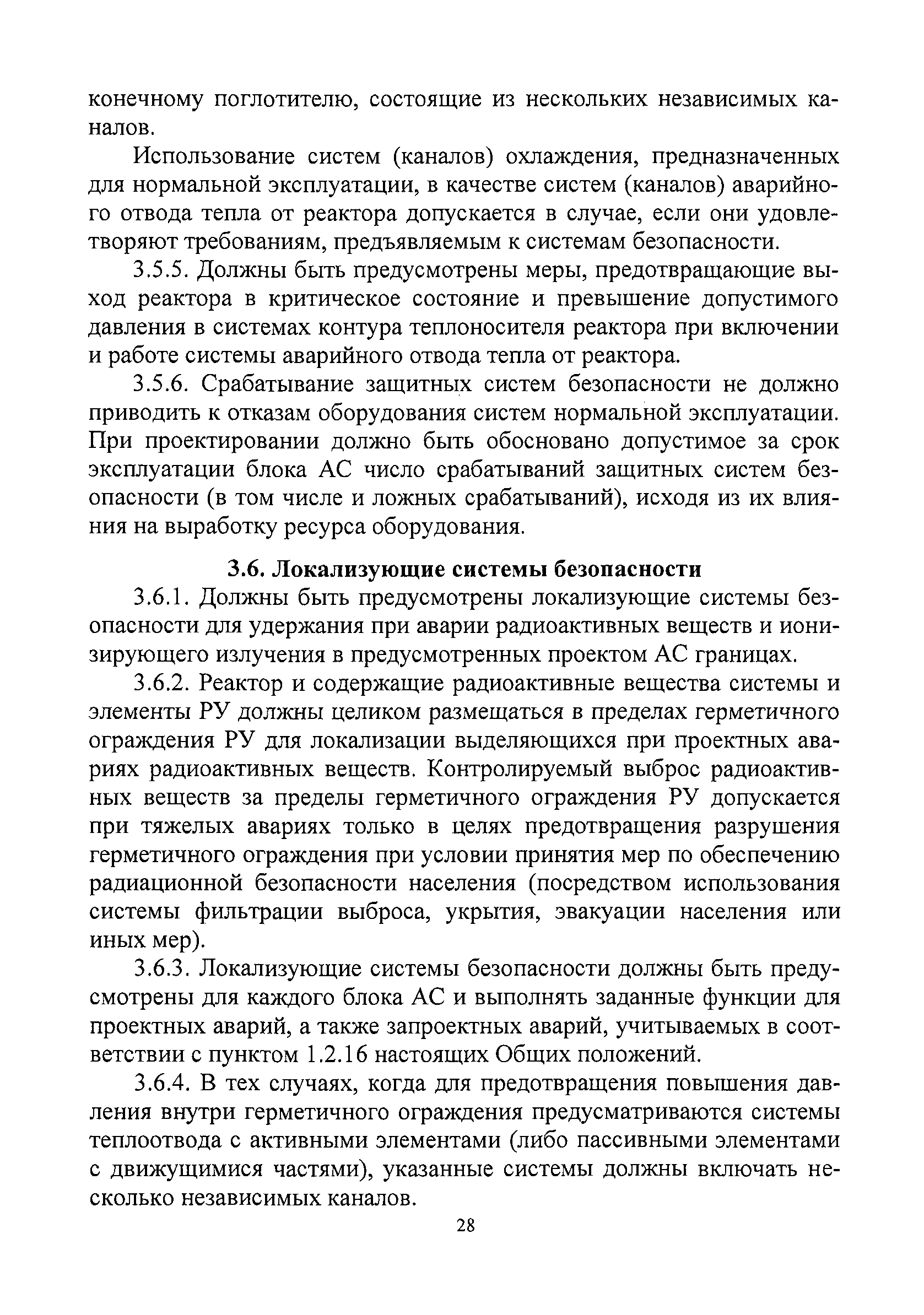 конечному поглотителю, состоящие из нескольких независимых каналов.

Использование систем (каналов) охлаждения, предназначенных для нормальной эксплуатации, в качестве систем (каналов) аварийного отвода тепла от реактора допускается в случае, если они удовлетворяют требованиям, предъявляемым к системам безопасности.

3.5.5. Должны быть предусмотрены меры, предотвращающие выход реактора в критическое состояние и превышение допустимого давления в системах контура теплоносителя реактора при включении и работе системы аварийного отвода тепла от реактора.

3.5.6. Срабатывание защитных систем безопасности не должно приводить к отказам оборудования систем нормальной эксплуатации. При проектировании должно быть обосновано допустимое за срок эксплуатации блока АС число срабатываний защитных систем безопасности (в том числе и ложных срабатываний), исходя из их влияния на выработку ресурса оборудования.

3.6. Локализующие системы безопасности

3.6.1. Должны быть предусмотрены локализующие системы безопасности для удержания при аварии радиоактивных веществ и ионизирующего излучения в предусмотренных проектом АС границах.

3.6.2. Реактор и содержащие радиоактивные вещества системы и элементы РУ должны целиком размещаться в пределах герметичного ограждения РУ для локализации выделяющихся при проектных авариях радиоактивных веществ. Контролируемый выброс радиоактивных веществ за пределы герметичного ограждения РУ допускается при тяжелых авариях только в целях предотвращения разрушения герметичного ограждения при условии принятия мер по обеспечению радиационной безопасности населения (посредством использования системы фильтрации выброса, укрытия, эвакуации населения или иных мер).

3.6.3. Локализующие системы безопасности должны быть предусмотрены для каждого блока АС и выполнять заданные функции для проектных аварий, а также запроектных аварий, учитываемых в соответствии с пунктом 1.2.16 настоящих Общих положений.

3.6.4. В тех случаях, когда для предотвращения повышения давления внутри герметичного ограждения предусматриваются системы теплоотвода с активными элементами (либо пассивными элементами с движущимися частями), указанные системы должны включать несколько независимых каналов.

28